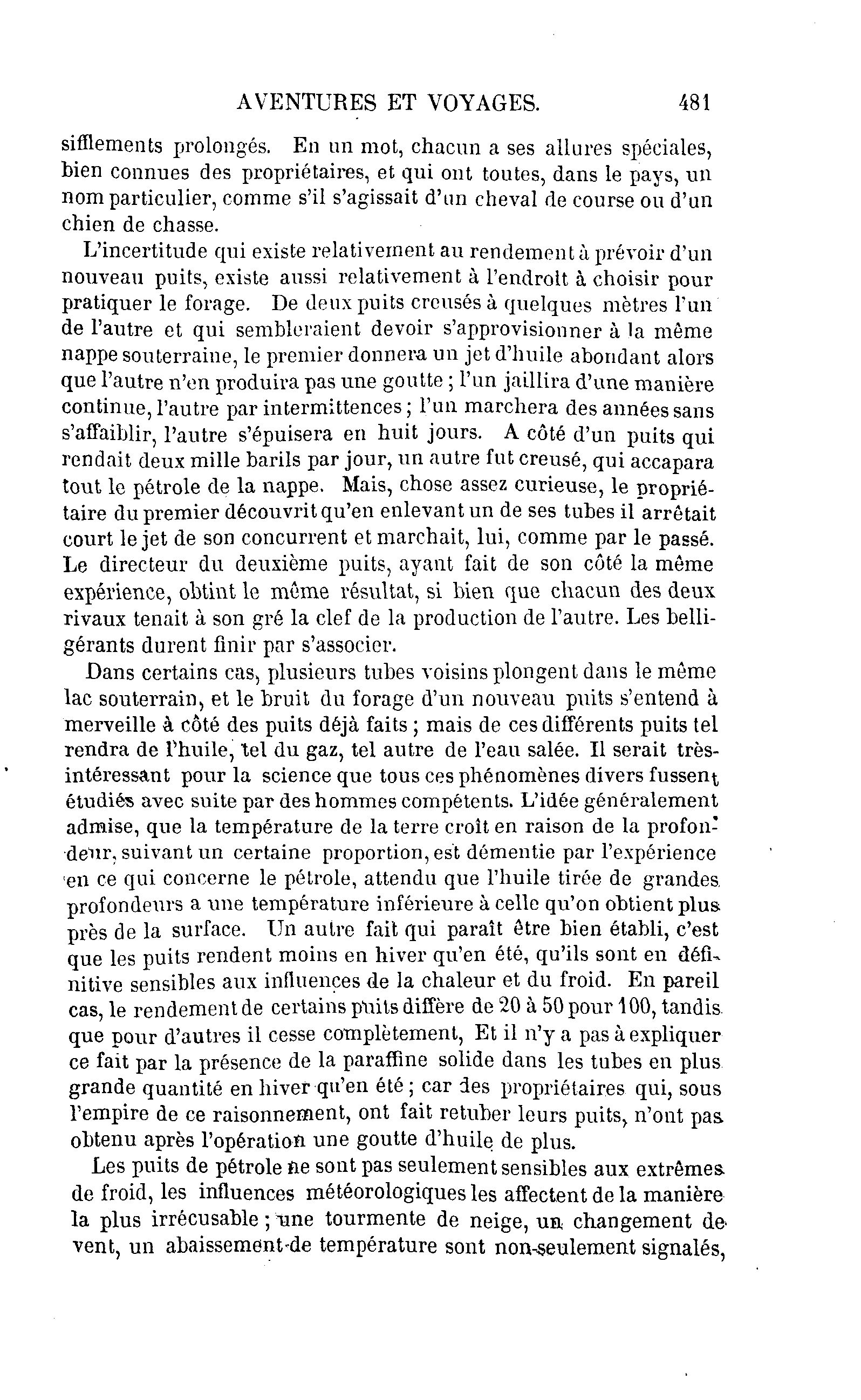 AVENTURES ET VOYAGES. 481

sifflements prolongés. En un mot, chacun a ses allures spéciales, bien connues des propriétaires, et qui ont toutes, dans le pays, un nom particulier, comme s'il s'agissait d'un cheval de course ou d'un chien de chasse.

L'incertitude qui existe relativement au rendement à prévoir d'un nouveau puits, existe aussi relativement à l'endroit à choisir pour pratiquer le forage. De deux puits creusés à quelques mètres l'un de l'autre et qui sembleraient devoir s'approvisionner à la même nappe souterraine, le premier donnera un jet d'huile abondant alors que l'autre n'en produira pas une goutte ; l'un jaillira d'une manière continue, l'autre par intermittences ; l'un marchera des années sans s'affaiblir, l'autre s'épuisera en huit jours. A côté d'un puits qui rendait deux mille barils par jour, un autre fut creusé, qui accapara tout le pétrole de la nappe. Mais, chose assez curieuse, le propriétaire du premier découvrit qu'en enlevant un de ses tubes il arrêtait court le jet de son concurrent et marchait, lui, comme par le passé. Le directeur du deuxième puits, ayant fait de son côté la même expérience, obtint le même résultat, si bien que chacun des deux rivaux tenait à son gré la clef de la production de l'autre. Les belligérants durent finir par s'associer.

Dans certains cas, plusieurs tubes voisins plongent dans le même lac souterrain, et le bruit du forage d'un nouveau puits s'entend à merveille à côté des puits déjà faits ; mais de ces différents puits tel rendra de l'huile, tel du gaz, tel autre de l'eau salée. Il serait très-intéressant pour la science que tous ces phénomènes divers fussent étudiés avec suite par des hommes compétents. L'idée généralement admise, que la température de la terre croît en raison de la profondeur, suivant un certaine proportion, est démentie par l'expérience en ce qui concerne le pétrole, attendu que l'huile tirée de grandes profondeurs a une température inférieure à celle qu'on obtient plus près de la surface. Un autre fait qui paraît être bien établi, c'est que les puits rendent moins en hiver qu'en été, qu'ils sont en définitive sensibles aux influences de la chaleur et du froid. En pareil cas, le rendement de certains puits diffère de 20 à 50 pour 100, tandis que pour d'autres il cesse complètement, Et il n'y a pas à expliquer ce fait par la présence de la paraffine solide dans les tubes en plus grande quantité en hiver qu'en été ; car des propriétaires qui, sous l'empire de ce raisonnement, ont fait retuber leurs puits, n'ont pas obtenu après l'opération une goutte d'huile de plus.

Les puits de pétrole ne sont pas seulement sensibles aux extrêmes de froid, les influences météorologiques les affectent de la manière la plus irrécusable ; une tourmente de neige, un changement de vent, un abaissement de température sont non-seulement signalés,